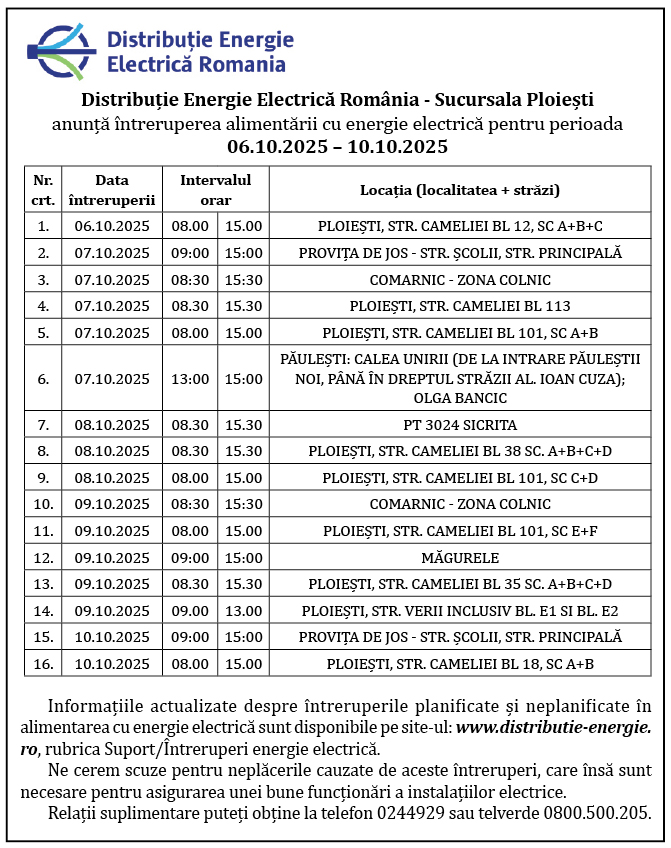 Distribuție Energie Electrică Romania

Distribuție Energie Electrică România - Sucursala Ploiești
anunță întreruperea alimentării cu energie electrică pentru perioada
06.10.2025 – 10.10.2025

| Nr. crt. | Data întreruperii | Intervalul orar | | Locația (localitatea + străzi) |
|---|---|---|---|---|
| 1. | 06.10.2025 | 08.00 | 15.00 | PLOIEȘTI, STR. CAMELIEI BL 12, SC A+B+C |
| 2. | 07.10.2025 | 09:00 | 15:00 | PROVIȚA DE JOS - STR. ȘCOLII, STR. PRINCIPALĂ |
| 3. | 07.10.2025 | 08:30 | 15:30 | COMARNIC - ZONA COLNIC |
| 4. | 07.10.2025 | 08.30 | 15.30 | PLOIEȘTI, STR. CAMELIEI BL 113 |
| 5. | 07.10.2025 | 08.00 | 15.00 | PLOIEȘTI, STR. CAMELIEI BL 101, SC A+B |
| 6. | 07.10.2025 | 13:00 | 15:00 | PĂULEȘTI: CALEA UNIRII (DE LA INTRARE PĂULEȘTII NOI, PÂNĂ ÎN DREPTUL STRĂZII AL. IOAN CUZA); OLGA BANCIC |
| 7. | 08.10.2025 | 08.30 | 15.30 | PT 3024 SICRITA |
| 8. | 08.10.2025 | 08.30 | 15.30 | PLOIEȘTI, STR. CAMELIEI BL 38 SC. A+B+C+D |
| 9. | 08.10.2025 | 08.00 | 15.00 | PLOIEȘTI, STR. CAMELIEI BL 101, SC C+D |
| 10. | 09.10.2025 | 08:30 | 15:30 | COMARNIC - ZONA COLNIC |
| 11. | 09.10.2025 | 08.00 | 15.00 | PLOIEȘTI, STR. CAMELIEI BL 101, SC E+F |
| 12. | 09.10.2025 | 09:00 | 15:00 | MĂGURELE |
| 13. | 09.10.2025 | 08.30 | 15.30 | PLOIEȘTI, STR. CAMELIEI BL 35 SC. A+B+C+D |
| 14. | 09.10.2025 | 09.00 | 13.00 | PLOIEȘTI, STR. VERII INCLUSIV BL. E1 SI BL. E2 |
| 15. | 10.10.2025 | 09:00 | 15:00 | PROVIȚA DE JOS - STR. ȘCOLII, STR. PRINCIPALĂ |
| 16. | 10.10.2025 | 08.00 | 15.00 | PLOIEȘTI, STR. CAMELIEI BL 18, SC A+B |

Informațiile actualizate despre întreruperile planificate și neplanificate în alimentarea cu energie electrică sunt disponibile pe site-ul: www.distributie-energie.ro, rubrica Suport/Întreruperi energie electrică.

Ne cerem scuze pentru neplăcerile cauzate de aceste întreruperi, care însă sunt necesare pentru asigurarea unei bune funcționări a instalațiilor electrice.

Relații suplimentare puteți obține la telefon 0244929 sau telverde 0800.500.205.